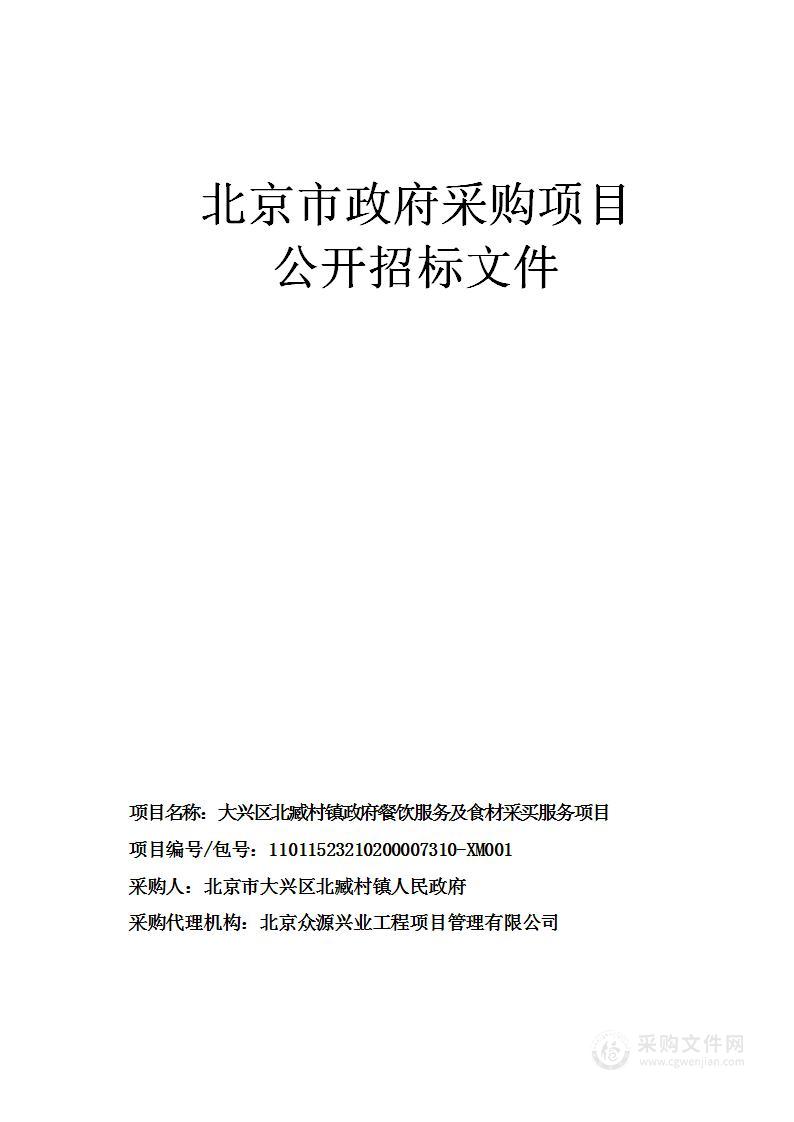 北京市政府采购项目
公开招标文件

项目名称：大兴区北臧村镇政府餐饮服务及食材采买服务项目
项目编号/包号：11011523210200007310-XM001
采购人：北京市大兴区北臧村镇人民政府
采购代理机构：北京众源兴业工程项目管理有限公司

采购文件网
www.cgwenjian.com